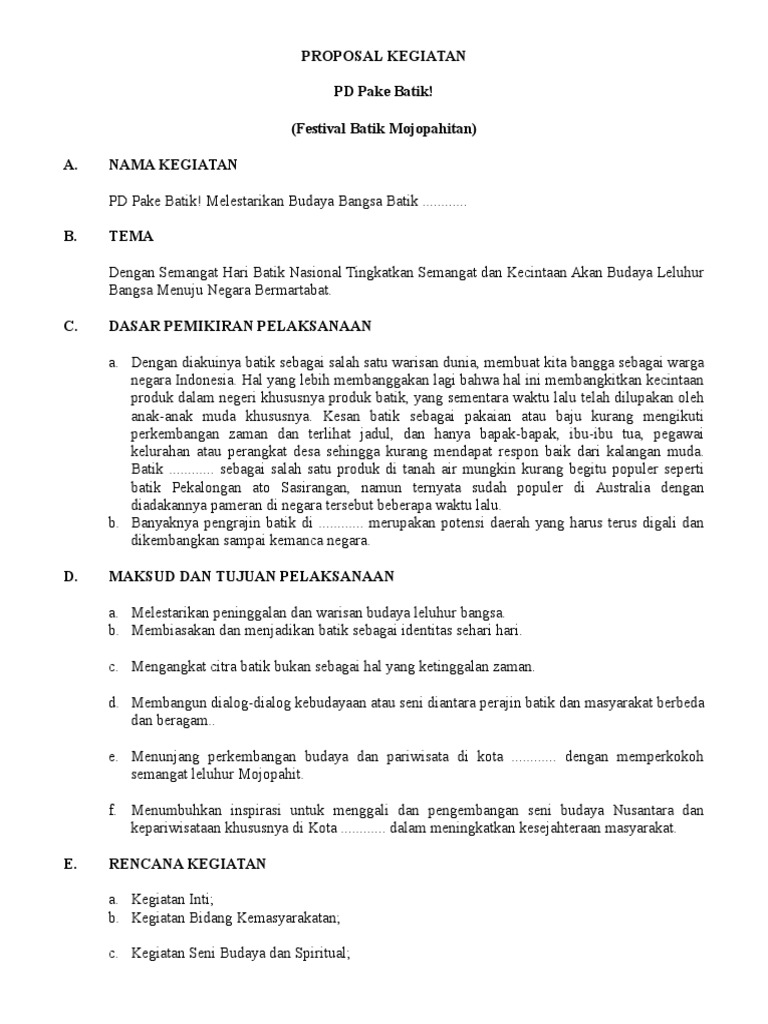 PROPOSAL KEGIATAN

PD Pake Batik!

(Festival Batik Mojopahitan)

A. NAMA KEGIATAN

PD Pake Batik! Melestarikan Budaya Bangsa Batik ............

B. TEMA

Dengan Semangat Hari Batik Nasional Tingkatkan Semangat dan Kecintaan Akan Budaya Leluhur Bangsa Menuju Negara Bermartabat.

C. DASAR PEMIKIRAN PELAKSANAAN

a. Dengan diakuinya batik sebagai salah satu warisan dunia, membuat kita bangga sebagai warga negara Indonesia. Hal yang lebih membanggakan lagi bahwa hal ini membangkitkan kecintaan produk dalam negeri khususnya produk batik, yang sementara waktu lalu telah dilupakan oleh anak-anak muda khususnya. Kesan batik sebagai pakaian atau baju kurang mengikuti perkembangan zaman dan terlihat jadul, dan hanya bapak-bapak, ibu-ibu tua, pegawai kelurahan atau perangkat desa sehingga kurang mendapat respon baik dari kalangan muda. Batik ............ sebagai salah satu produk di tanah air mungkin kurang begitu populer seperti batik Pekalongan ato Sasirangan, namun ternyata sudah populer di Australia dengan diadakannya pameran di negara tersebut beberapa waktu lalu.
b. Banyaknya pengrajin batik di ............ merupakan potensi daerah yang harus terus digali dan dikembangkan sampai kemanca negara.

D. MAKSUD DAN TUJUAN PELAKSANAAN

a. Melestarikan peninggalan dan warisan budaya leluhur bangsa.
b. Membiasakan dan menjadikan batik sebagai identitas sehari hari.

c. Mengangkat citra batik bukan sebagai hal yang ketinggalan zaman.

d. Membangun dialog-dialog kebudayaan atau seni diantara perajin batik dan masyarakat berbeda dan beragam..

e. Menunjang perkembangan budaya dan pariwisata di kota ............ dengan memperkokoh semangat leluhur Mojopahit.

f. Menumbuhkan inspirasi untuk menggali dan pengembangan seni budaya Nusantara dan kepariwisataan khususnya di Kota ............ dalam meningkatkan kesejahteraan masyarakat.

E. RENCANA KEGIATAN

a. Kegiatan Inti;
b. Kegiatan Bidang Kemasyarakatan;

c. Kegiatan Seni Budaya dan Spiritual;